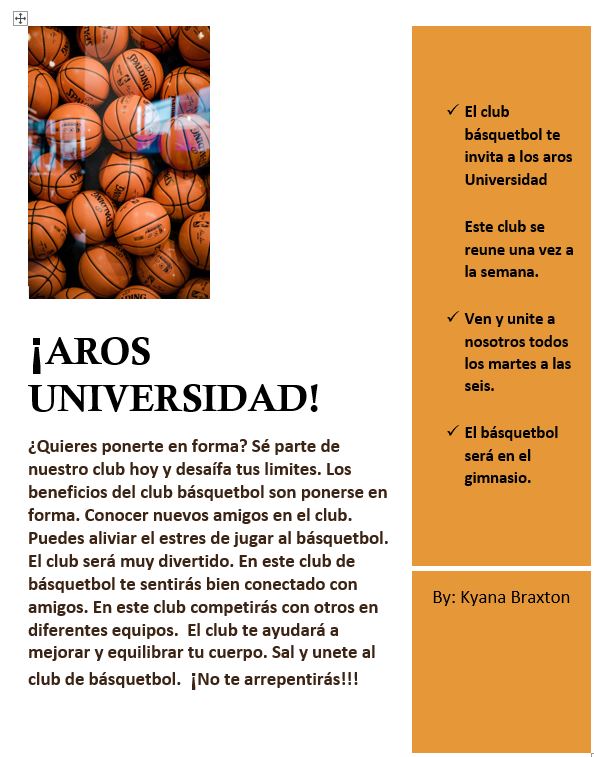 ¡AROS UNIVERSIDAD!

¿Quieres ponerte en forma? Sé parte de nuestro club hoy y desaífa tus limites. Los beneficios del club básquetbol son ponerse en forma. Conocer nuevos amigos en el club. Puedes aliviar el estres de jugar al básquetbol. El club será muy divertido. En este club de básquetbol te sentirás bien conectado con amigos. En este club competirás con otros en diferentes equipos. El club te ayudará a mejorar y equilibrar tu cuerpo. Sal y unete al club de básquetbol. ¡No te arrepentirás!!!

✓ El club básquetbol te invita a los aros Universidad

Este club se reune una vez a la semana.

✓ Ven y unite a nosotros todos los martes a las seis.

✓ El básquetbol será en el gimnasio.

By: Kyana Braxton